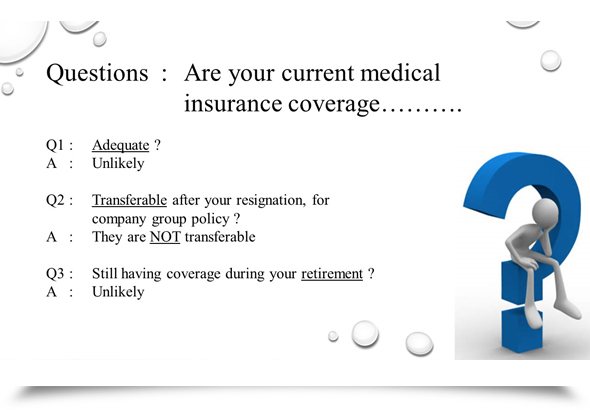 Questions : Are your current medical insurance coverage……….

Q1 : Adequate ?
A : Unlikely

Q2 : Transferable after your resignation, for company group policy ?
A : They are NOT transferable

Q3 : Still having coverage during your retirement ?
A : Unlikely